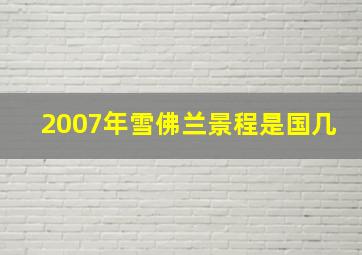 2007年雪佛兰景程是国几